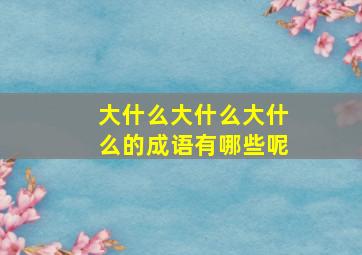 大什么大什么大什么的成语有哪些呢